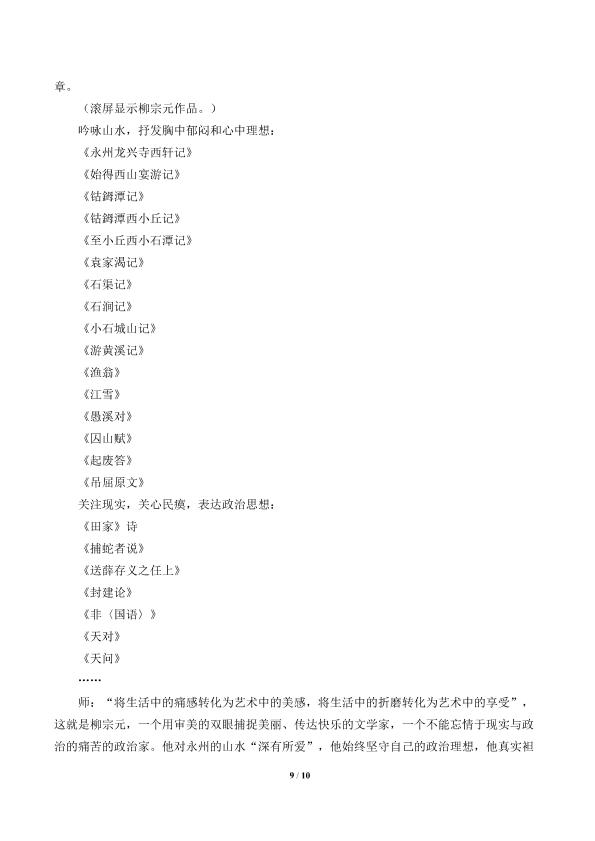 章。

（滚屏显示柳宗元作品。）

吟咏山水，抒发胸中郁闷和心中理想：

《永州龙兴寺西轩记》

《始得西山宴游记》

《钴鉧潭记》

《钴鉧潭西小丘记》

《至小丘西小石潭记》

《袁家渴记》

《石渠记》

《石涧记》

《小石城山记》

《游黄溪记》

《渔翁》

《江雪》

《愚溪对》

《囚山赋》

《起废答》

《吊屈原文》

关注现实，关心民瘼，表达政治思想：

《田家》诗

《捕蛇者说》

《送薛存义之任上》

《封建论》

《非〈国语〉》

《天对》

《天问》

……

师：“将生活中的痛感转化为艺术中的美感，将生活中的折磨转化为艺术中的享受”，这就是柳宗元，一个用审美的双眼捕捉美丽、传达快乐的文学家，一个不能忘情于现实与政治的痛苦的政治家。他对永州的山水“深有所爱”，他始终坚守自己的政治理想，他真实袒

9 / 10